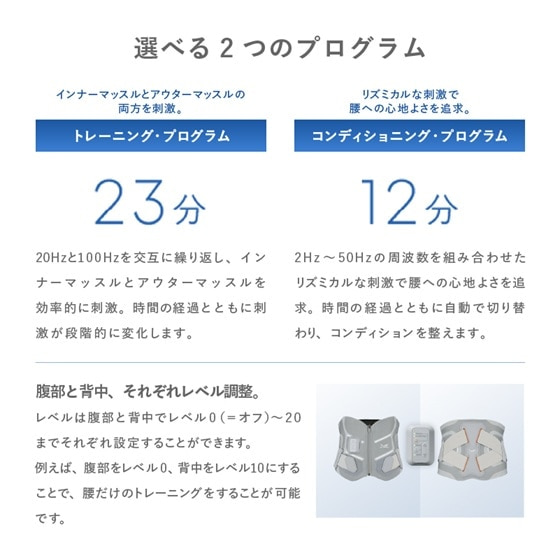 選べる２つのプログラム

インナーマッスルとアウターマッスルの両方を刺激。

トレーニング・プログラム

23分

20Hzと100Hzを交互に繰り返し、インナーマッスルとアウターマッスルを効率的に刺激。時間の経過とともに刺激が段階的に変化します。

リズミカルな刺激で腰への心地よさを追求。

コンディショニング・プログラム

12分

2Hz～50Hzの周波数を組み合わせたリズミカルな刺激で腰への心地よさを追求。時間の経過とともに自動で切り替わり、コンディションを整えます。

腹部と背中、それぞれレベル調整。

レベルは腹部と背中でレベル0（＝オフ）～20までそれぞれ設定することができます。
例えば、腹部をレベル0、背中をレベル10にすることで、腰だけのトレーニングをすることが可能です。